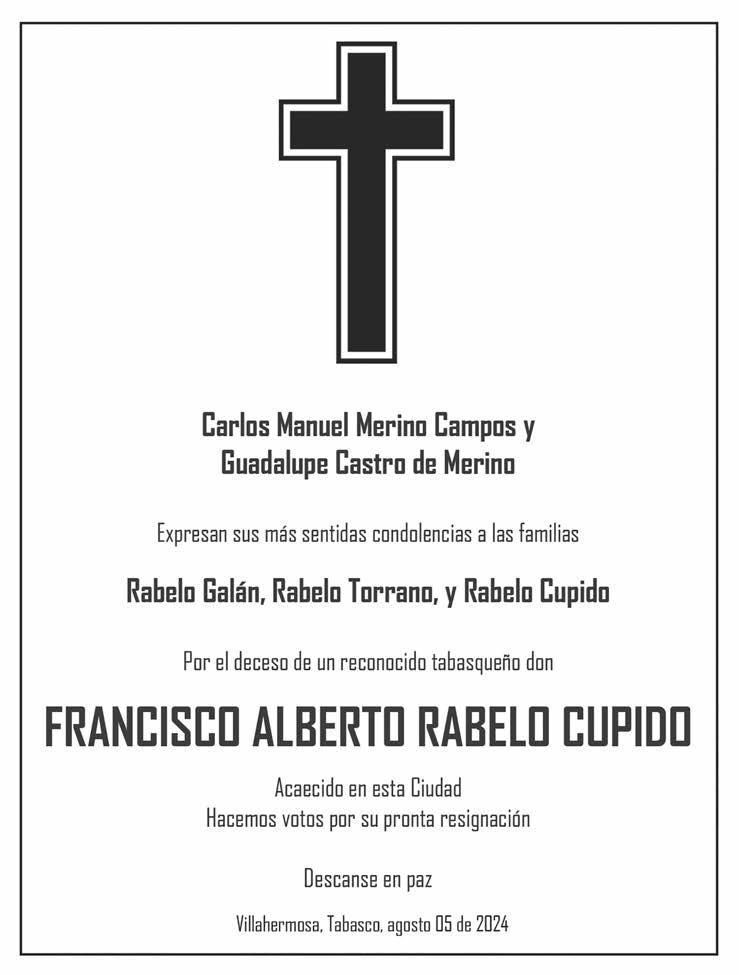 Carlos Manuel Merino Campos y
Guadalupe Castro de Merino

Expresan sus más sentidas condolencias a las familias

Rabelo Galán, Rabelo Torrano, y Rabelo Cupido

Por el deceso de un reconocido tabasqueño don

FRANCISCO ALBERTO RABELO CUPIDO

Acaecido en esta Ciudad
Hacemos votos por su pronta resignación

Descanse en paz

Villahermosa, Tabasco, agosto 05 de 2024